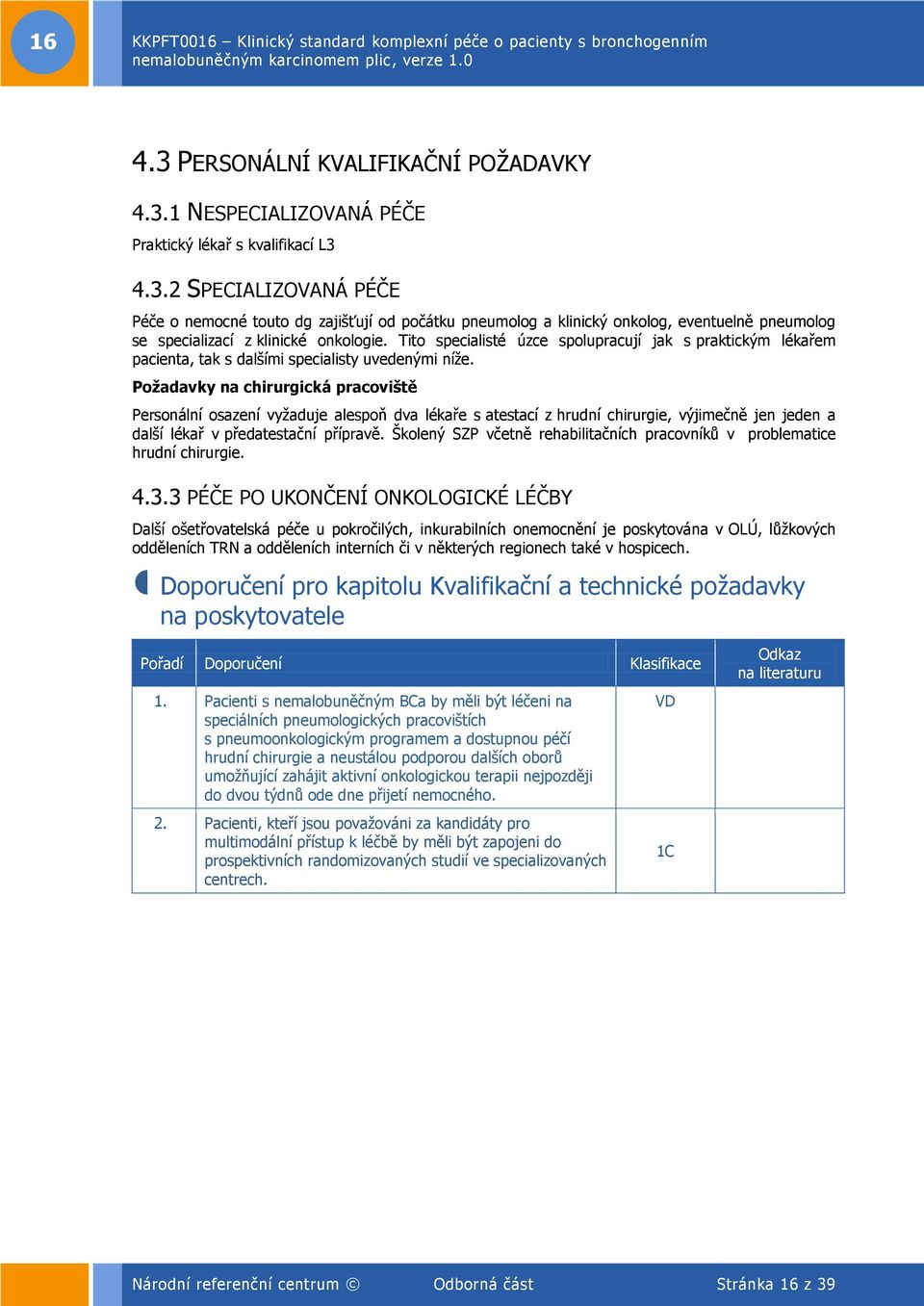 16

KKPFT0016 – Klinický standard komplexní péče o pacienty s bronchogenním nemalobuněčným karcinomem plic, verze 1.0

4.3 PERSONÁLNÍ KVALIFIKAČNÍ POŽADAVKY

4.3.1 NESPECIALIZOVANÁ PÉČE

Praktický lékař s kvalifikací L3

4.3.2 SPECIALIZOVANÁ PÉČE

Péče o nemocné touto dg zajišťují od počátku pneumolog a klinický onkolog, eventuelně pneumolog se specializací z klinické onkologie. Tito specialisté úzce spolupracují jak s praktickým lékařem pacienta, tak s dalšími specialisty uvedenými níže.

Požadavky na chirurgická pracoviště

Personální osazení vyžaduje alespoň dva lékaře s atestací z hrudní chirurgie, výjimečně jen jeden a další lékař v předatestační přípravě. Školený SZP včetně rehabilitačních pracovníků v problematice hrudní chirurgie.

4.3.3 PÉČE PO UKONČENÍ ONKOLOGICKÉ LÉČBY

Další ošetřovatelská péče u pokročilých, inkurabilních onemocnění je poskytována v OLÚ, lůžkových odděleních TRN a odděleních interních či v některých regionech také v hospicech.

Doporučení pro kapitolu Kvalifikační a technické požadavky na poskytovatele

| Pořadí | Doporučení | Klasifikace | Odkaz na literaturu |
|---|---|---|---|
| 1. | Pacienti s nemalobuněčným BCa by měli být léčeni na speciálních pneumologických pracovištích s pneumoonkologickým programem a dostupnou péčí hrudní chirurgie a neustálou podporou dalších oborů umožňující zahájit aktivní onkologickou terapii nejpozději do dvou týdnů ode dne přijetí nemocného. | VD | |
| 2. | Pacienti, kteří jsou považováni za kandidáty pro multimodální přístup k léčbě by měli být zapojeni do prospektivních randomizovaných studií ve specializovaných centrech. | 1C | |

Národní referenční centrum © Odborná část Stránka 16 z 39